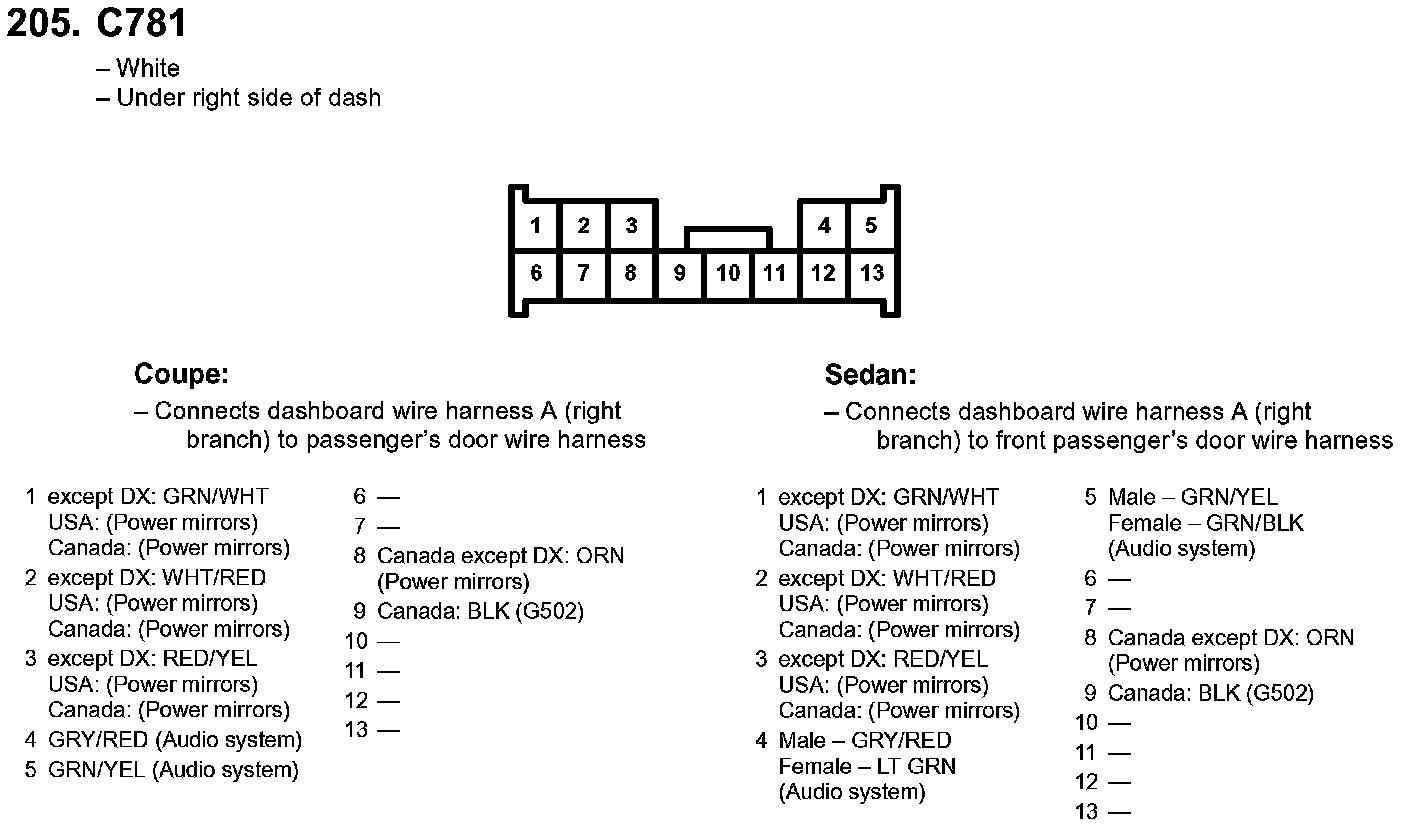 205. C781

– White
– Under right side of dash

1 2 3 4 5
6 7 8 9 10 11 12 13

Coupe:
– Connects dashboard wire harness A (right branch) to passenger's door wire harness

1 except DX: GRN/WHT
USA: (Power mirrors)
Canada: (Power mirrors)
2 except DX: WHT/RED
USA: (Power mirrors)
Canada: (Power mirrors)
3 except DX: RED/YEL
USA: (Power mirrors)
Canada: (Power mirrors)
4 GRY/RED (Audio system)
5 GRN/YEL (Audio system)

6 —
7 —
8 Canada except DX: ORN (Power mirrors)
9 Canada: BLK (G502)
10 —
11 —
12 —
13 —

Sedan:
– Connects dashboard wire harness A (right branch) to front passenger's door wire harness

1 except DX: GRN/WHT
USA: (Power mirrors)
Canada: (Power mirrors)
2 except DX: WHT/RED
USA: (Power mirrors)
Canada: (Power mirrors)
3 except DX: RED/YEL
USA: (Power mirrors)
Canada: (Power mirrors)
4 Male – GRY/RED
Female – LT GRN
(Audio system)

5 Male – GRN/YEL
Female – GRN/BLK
(Audio system)
6 —
7 —
8 Canada except DX: ORN (Power mirrors)
9 Canada: BLK (G502)
10 —
11 —
12 —
13 —